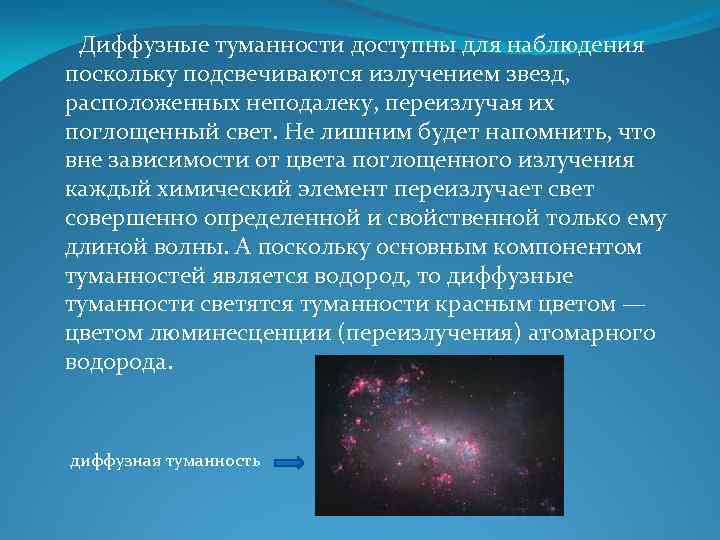 Диффузные туманности доступны для наблюдения поскольку подсвечиваются излучением звезд, расположенных неподалеку, переизлучая их поглощенный свет. Не лишним будет напомнить, что вне зависимости от цвета поглощенного излучения каждый химический элемент переизлучает свет совершенно определенной и свойственной только ему длиной волны. А поскольку основным компонентом туманностей является водород, то диффузные туманности светятся туманности красным цветом — цветом люминесценции (переизлучения) атомарного водорода.

диффузная туманность